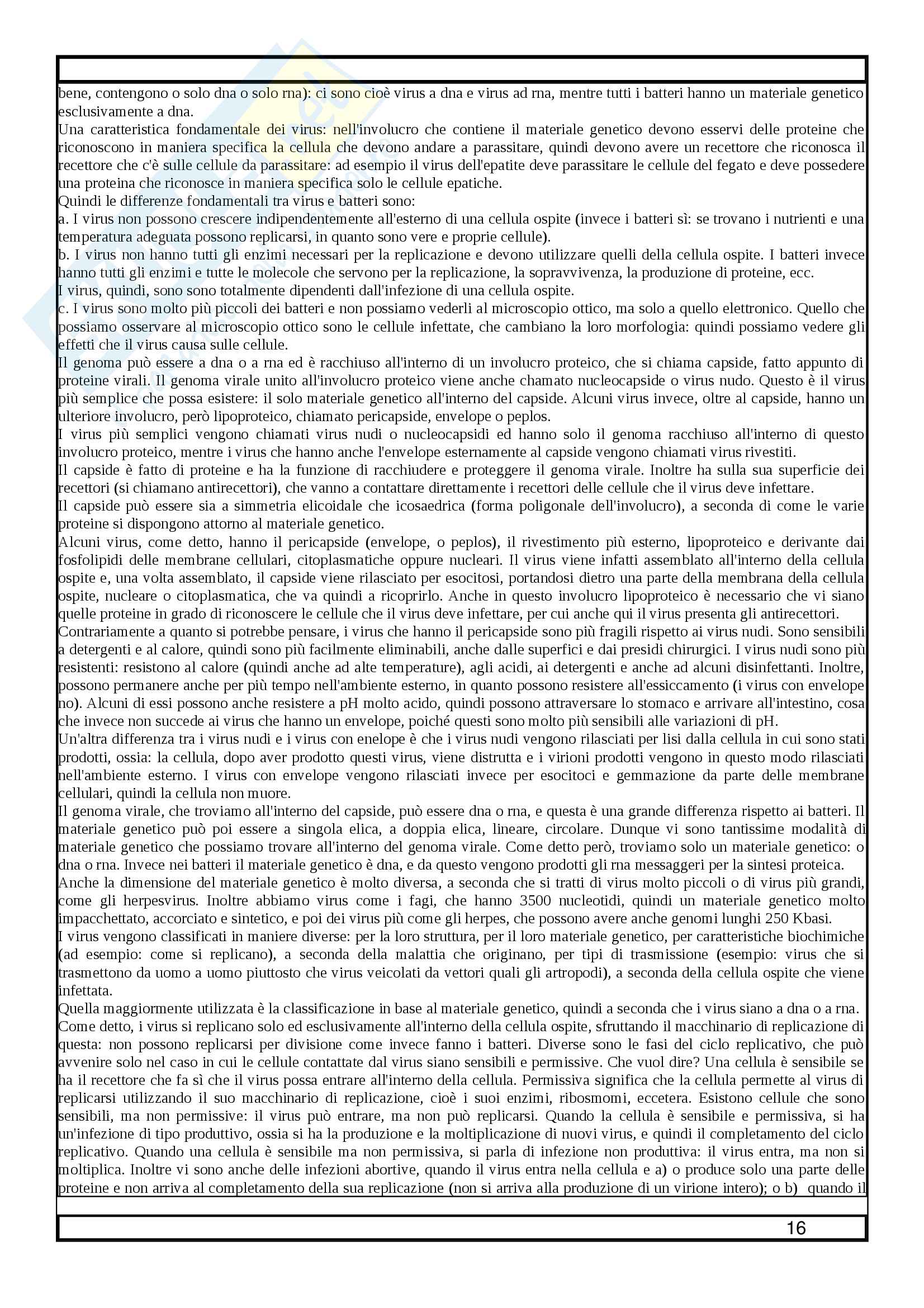 bene, contengono o solo dna o solo rna): ci sono cioè virus a dna e virus ad rna, mentre tutti i batteri hanno un materiale genetico esclusivamente a dna.
Una caratteristica fondamentale dei virus: nell'involucro che contiene il materiale genetico devono esservi delle proteine che riconoscono in maniera specifica la cellula che devono andare a parassitare, quindi devono avere un recettore che riconosca il recettore che c'è sulle cellule da parassitare: ad esempio il virus dell'epatite deve parassitare le cellule del fegato e deve possedere una proteina che riconosce in maniera specifica solo le cellule epatiche.
Quindi le differenze fondamentali tra virus e batteri sono:
a. I virus non possono crescere indipendentemente all'esterno di una cellula ospite (invece i batteri sì: se trovano i nutrienti e una temperatura adeguata possono replicarsi, in quanto sono vere e proprie cellule).
b. I virus non hanno tutti gli enzimi necessari per la replicazione e devono utilizzare quelli della cellula ospite. I batteri invece hanno tutti gli enzimi e tutte le molecole che servono per la replicazione, la sopravvivenza, la produzione di proteine, ecc.
I virus, quindi, sono sono totalmente dipendenti dall'infezione di una cellula ospite.
c. I virus sono molto più piccoli dei batteri e non possiamo vederli al microscopio ottico, ma solo a quello elettronico. Quello che possiamo osservare al microscopio ottico sono le cellule infettate, che cambiano la loro morfologia: quindi possiamo vedere gli effetti che il virus causa sulle cellule.
Il genoma può essere a dna o a rna ed è racchiuso all'interno di un involucro proteico, che si chiama capside, fatto appunto di proteine virali. Il genoma virale unito all'involucro proteico viene anche chamato nucleocapside o virus nudo. Questo è il virus più semplice che possa esistere: il solo materiale genetico all'interno del capside. Alcuni virus invece, oltre al capside, hanno un ulteriore involucro, però lipoproteico, chiamato pericapside, envelope o peplos.
I virus più semplici vengono chiamati virus nudi o nucleocapsidi ed hanno solo il genoma racchiuso all'interno di questo involucro proteico, mentre i virus che hanno anche l'envelope esternamente al capside vengono chiamati virus rivestiti.
Il capside è fatto di proteine e ha la funzione di racchiudere e proteggere il genoma virale. Inoltre ha sulla sua superficie dei recettori (si chiamano antirecettori), che vanno a contattare direttamente i recettori delle cellule che il virus deve infettare.
Il capside può essere sia a simmetria elicoidale che icosaedrica (forma poligonale dell'involucro), a seconda di come le varie proteine si dispongono attorno al materiale genetico.
Alcuni virus, come detto, hanno il pericapside (envelope, o peplos), il rivestimento più esterno, lipoproteico e derivante dai fosfolipidi delle membrane cellulari, citoplasmatiche oppure nucleari. Il virus viene infatti assemblato all'interno della cellula ospite e, una volta assemblato, il capside viene rilasciato per esocitosi, portandosi dietro una parte della membrana della cellula ospite, nucleare o citoplasmatica, che va quindi a ricoprirlo. Anche in questo involucro lipoproteico è necessario che vi siano quelle proteine in grado di riconoscere le cellule che il virus deve infettare, per cui anche qui il virus presenta gli antirecettori.
Contrariamente a quanto si potrebbe pensare, i virus che hanno il pericapside sono più fragili rispetto ai virus nudi. Sono sensibili a detergenti e al calore, quindi sono più facilmente eliminabili, anche dalle superfici e dai presidi chirurgici. I virus nudi sono più resistenti: resistono al calore (quindi anche ad alte temperature), agli acidi, ai detergenti e anche ad alcuni disinfettanti. Inoltre, possono permanere anche per più tempo nell'ambiente esterno, in quanto possono resistere all'essiccamento (i virus con envelope no). Alcuni di essi possono anche resistere a pH molto acido, quindi possono attraversare lo stomaco e arrivare all'intestino, cosa che invece non succede ai virus che hanno un envelope, poiché questi sono molto più sensibili alle variazioni di pH.
Un'altra differenza tra i virus nudi e i virus con enelope è che i virus nudi vengono rilasciati per lisi dalla cellula in cui sono stati prodotti, ossia: la cellula, dopo aver prodotto questi virus, viene distrutta e i virioni prodotti vengono in questo modo rilasciati nell'ambiente esterno. I virus con envelope vengono rilasciati invece per esocitoci e gemmazione da parte delle membrane cellulari, quindi la cellula non muore.
Il genoma virale, che troviamo all'interno del capside, può essere dna o rna, e questa è una grande differenza rispetto ai batteri. Il materiale genetico può poi essere a singola elica, a doppia elica, lineare, circolare. Dunque vi sono tantissime modalità di materiale genetico che possiamo trovare all'interno del genoma virale. Come detto però, troviamo solo un materiale genetico: o dna o rna. Invece nei batteri il materiale genetico è dna, e da questo vengono prodotti gli rna messaggeri per la sintesi proteica.
Anche la dimensione del materiale genetico è molto diversa, a seconda che si tratti di virus molto piccoli o di virus più grandi, come gli herpesvirus. Inoltre abbiamo virus come i fagi, che hanno 3500 nucleotidi, quindi un materiale genetico molto impacchettato, accorciato e sintetico, e poi dei virus più come gli herpes, che possono avere anche genomi lunghi 250 Kbasi.
I virus vengono classificati in maniere diverse: per la loro struttura, per il loro materiale genetico, per caratteristiche biochimiche (ad esempio: come si replicano), a seconda della malattia che originano, per tipi di trasmissione (esempio: virus che si trasmettono da uomo a uomo piuttosto che virus veicolati da vettori quali gli artropodi), a seconda della cellula ospite che viene infettata.
Quella maggiormente utilizzata è la classificazione in base al materiale genetico, quindi a seconda che i virus siano a dna o a rna.
Come detto, i virus si replicano solo ed esclusivamente all'interno della cellula ospite, sfruttando il macchinario di replicazione di questa: non possono replicarsi per divisione come invece fanno i batteri. Diverse sono le fasi del ciclo replicativo, che può avvenire solo nel caso in cui le cellule contattate dal virus siano sensibili e permissive. Che vuol dire? Una cellula è sensibile se ha il recettore che fa sì che il virus possa entrare all'interno della cellula. Permissiva significa che la cellula permette al virus di replicarsi utilizzando il suo macchinario di replicazione, cioè i suoi enzimi, ribosmomi, eccetera. Esistono cellule che sono sensibili, ma non permissive: il virus può entrare, ma non può replicarsi. Quando la cellula è sensibile e permissiva, si ha un'infezione di tipo produttivo, ossia si ha la produzione e la moltiplicazione di nuovi virus, e quindi il completamento del ciclo replicativo. Quando una cellula è sensibile ma non permissiva, si parla di infezione non produttiva: il virus entra, ma non si moltiplica. Inoltre vi sono anche delle infezioni abortive, quando il virus entra nella cellula e a) o produce solo una parte delle proteine e non arriva al completamento della sua replicazione (non si arriva alla produzione di un virione intero); o b) quando il

16